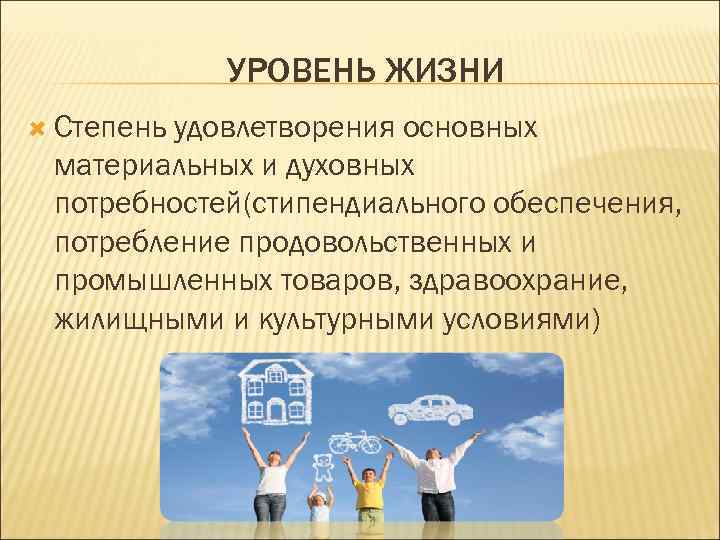 УРОВЕНЬ ЖИЗНИ

Степень удовлетворения основных материальных и духовных потребностей(стипендиального обеспечения, потребление продовольственных и промышленных товаров, здравоохрание, жилищными и культурными условиями)